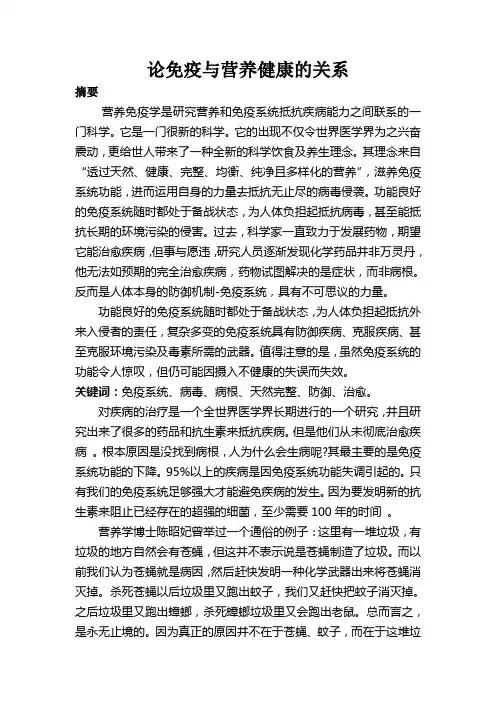 论免疫与营养健康的关系

摘要

营养免疫学是研究营养和免疫系统抵抗疾病能力之间联系的一门科学。它是一门很新的科学。它的出现不仅令世界医学界为之兴奋震动，更给世人带来了一种全新的科学饮食及养生理念。其理念来自“透过天然、健康、完整、均衡、纯净且多样化的营养”，滋养免疫系统功能，进而运用自身的力量去抵抗无止尽的病毒侵袭。功能良好的免疫系统随时都处于备战状态，为人体负担起抵抗病毒，甚至能抵抗长期的环境污染的侵害。过去，科学家一直致力于发展药物，期望它能治愈疾病，但事与愿违，研究人员逐渐发现化学药品并非万灵丹，他无法如预期的完全治愈疾病，药物试图解决的是症状，而非病根。反而是人体本身的防御机制-免疫系统，具有不可思议的力量。

功能良好的免疫系统随时都处于备战状态，为人体负担起抵抗外来入侵者的责任，复杂多变的免疫系统具有防御疾病、克服疾病、甚至克服环境污染及毒素所需的武器。值得注意的是，虽然免疫系统的功能令人惊叹，但仍可能因摄入不健康的失误而失效。

关键词：免疫系统、病毒、病根、天然完整、防御、治愈。

对疾病的治疗是一个全世界医学界长期进行的一个研究，并且研究出来了很多的药品和抗生素来抵抗疾病。但是他们从未彻底治愈疾病 。根本原因是没找到病根，人为什么会生病呢?其最主要的是免疫系统功能的下降。95%以上的疾病是因免疫系统功能失调引起的。只有我们的免疫系统足够强大才能避免疾病的发生。因为要发明新的抗生素来阻止已经存在的超强的细菌，至少需要 100 年的时间 。

营养学博士陈昭妃曾举过一个通俗的例子：这里有一堆垃圾，有垃圾的地方自然会有苍蝇，但这并不表示说是苍蝇制造了垃圾。而以前我们认为苍蝇就是病因，然后赶快发明一种化学武器出来将苍蝇消灭掉。杀死苍蝇以后垃圾里又跑出蚊子，我们又赶快把蚊子消灭掉。之后垃圾里又跑出蟑螂，杀死蟑螂垃圾里又会跑出老鼠。总而言之，是永无止境的。因为真正的原因并不在于苍蝇、蚊子，而在于这堆垃